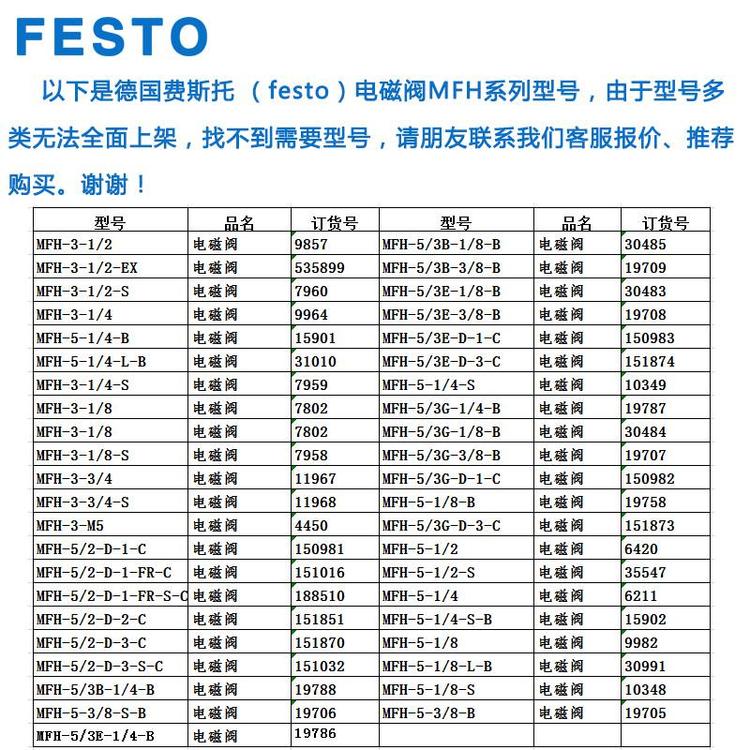 FESTO

以下是德国费斯托 （festo）电磁阀MFH系列型号，由于型号多类无法全面上架，找不到需要型号，请朋友联系我们客服报价、推荐购买。谢谢！

| 型号 | 品名 | 订货号 | 型号 | 品名 | 订货号 |
|---|---|---|---|---|---|
| MFH-3-1/2 | 电磁阀 | 9857 | MFH-5/3B-1/8-B | 电磁阀 | 30485 |
| MFH-3-1/2-EX | 电磁阀 | 535899 | MFH-5/3B-3/8-B | 电磁阀 | 19709 |
| MFH-3-1/2-S | 电磁阀 | 7960 | MFH-5/3E-1/8-B | 电磁阀 | 30483 |
| MFH-3-1/4 | 电磁阀 | 9964 | MFH-5/3E-3/8-B | 电磁阀 | 19708 |
| MFH-5-1/4-B | 电磁阀 | 15901 | MFH-5/3E-D-1-C | 电磁阀 | 150983 |
| MFH-5-1/4-L-B | 电磁阀 | 31010 | MFH-5/3E-D-3-C | 电磁阀 | 151874 |
| MFH-3-1/4-S | 电磁阀 | 7959 | MFH-5-1/4-S | 电磁阀 | 10349 |
| MFH-3-1/8 | 电磁阀 | 7802 | MFH-5/3G-1/4-B | 电磁阀 | 19787 |
| MFH-3-1/8 | 电磁阀 | 7802 | MFH-5/3G-1/8-B | 电磁阀 | 30484 |
| MFH-3-1/8-S | 电磁阀 | 7958 | MFH-5/3G-3/8-B | 电磁阀 | 19707 |
| MFH-3-3/4 | 电磁阀 | 11967 | MFH-5/3G-D-1-C | 电磁阀 | 150982 |
| MFH-3-3/4-S | 电磁阀 | 11968 | MFH-5-1/8-B | 电磁阀 | 19758 |
| MFH-3-M5 | 电磁阀 | 4450 | MFH-5/3G-D-3-C | 电磁阀 | 151873 |
| MFH-5/2-D-1-C | 电磁阀 | 150981 | MFH-5-1/2 | 电磁阀 | 6420 |
| MFH-5/2-D-1-FR-C | 电磁阀 | 151016 | MFH-5-1/2-S | 电磁阀 | 35547 |
| MFH-5/2-D-1-FR-S-C | 电磁阀 | 188510 | MFH-5-1/4 | 电磁阀 | 6211 |
| MFH-5/2-D-2-C | 电磁阀 | 151851 | MFH-5-1/4-S-B | 电磁阀 | 15902 |
| MFH-5/2-D-3-C | 电磁阀 | 151870 | MFH-5-1/8 | 电磁阀 | 9982 |
| MFH-5/2-D-3-S-C | 电磁阀 | 151032 | MFH-5-1/8-L-B | 电磁阀 | 30991 |
| MFH-5/3B-1/4-B | 电磁阀 | 19788 | MFH-5-1/8-S | 电磁阀 | 10348 |
| MFH-5-3/8-S-B | 电磁阀 | 19706 | MFH-5-3/8-B | 电磁阀 | 19705 |
| MFH-5/3E-1/4-B | 电磁阀 | 19786 | | | |